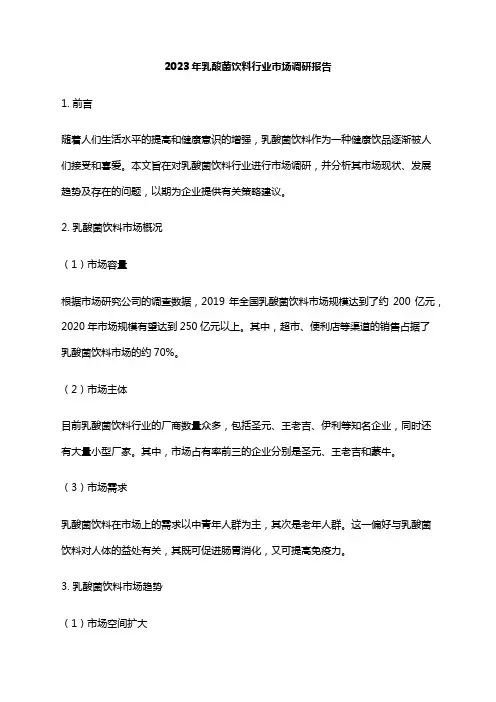 2023年乳酸菌饮料行业市场调研报告

1. 前言

随着人们生活水平的提高和健康意识的增强，乳酸菌饮料作为一种健康饮品逐渐被人们接受和喜爱。本文旨在对乳酸菌饮料行业进行市场调研，并分析其市场现状、发展趋势及存在的问题，以期为企业提供有关策略建议。

2. 乳酸菌饮料市场概况

（1）市场容量

根据市场研究公司的调查数据，2019 年全国乳酸菌饮料市场规模达到了约 200 亿元，2020 年市场规模有望达到 250 亿元以上。其中，超市、便利店等渠道的销售占据了乳酸菌饮料市场的约 70%。

（2）市场主体

目前乳酸菌饮料行业的厂商数量众多，包括圣元、王老吉、伊利等知名企业，同时还有大量小型厂家。其中，市场占有率前三的企业分别是圣元、王老吉和蒙牛。

（3）市场需求

乳酸菌饮料在市场上的需求以中青年人群为主，其次是老年人群。这一偏好与乳酸菌饮料对人体的益处有关，其既可促进肠胃消化，又可提高免疫力。

3. 乳酸菌饮料市场趋势

（1）市场空间扩大